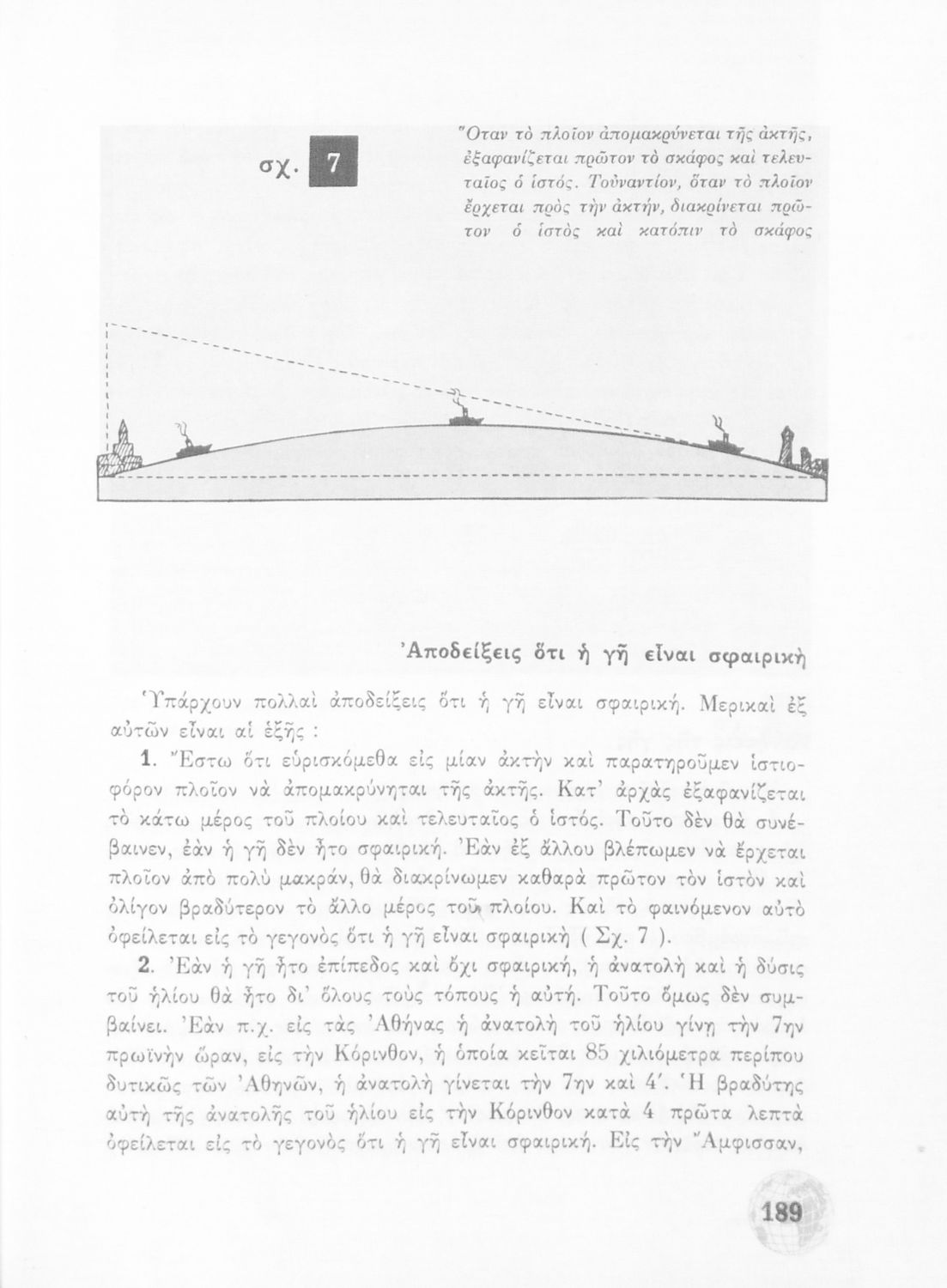 σχ. 7

Ὅταν τὸ πλοῖον ἀπομακρύνεται τῆς ἀκτῆς, ἐξαφανίζεται πρῶτον τὸ σκάφος καὶ τελευταῖος ὁ ἱστός. Τοὐναντίον, ὅταν τὸ πλοῖον ἔρχεται πρὸς τὴν ἀκτήν, διακρίνεται πρῶτον ὁ ἱστὸς καὶ κατόπιν τὸ σκάφος

Ἀποδείξεις ὅτι ἡ γῆ εἶναι σφαιρικὴ

Ὑπάρχουν πολλαὶ ἀποδείξεις ὅτι ἡ γῆ εἶναι σφαιρική. Μερικαὶ ἐξ αὐτῶν εἶναι αἱ ἑξῆς :

1. Ἔστω ὅτι εὑρισκόμεθα εἰς μίαν ἀκτὴν καὶ παρατηροῦμεν ἱστιοφόρον πλοῖον νὰ ἀπομακρύνηται τῆς ἀκτῆς. Κατ' ἀρχὰς ἐξαφανίζεται τὸ κάτω μέρος τοῦ πλοίου καὶ τελευταῖος ὁ ἱστός. Τοῦτο δὲν θὰ συνέβαινεν, ἐὰν ἡ γῆ δὲν ἦτο σφαιρική. Ἐὰν ἐξ ἄλλου βλέπωμεν νὰ ἔρχεται πλοῖον ἀπὸ πολὺ μακράν, θὰ διακρίνωμεν καθαρὰ πρῶτον τὸν ἱστὸν καὶ ὀλίγον βραδύτερον τὸ ἄλλο μέρος τοῦ πλοίου. Καὶ τὸ φαινόμενον αὐτὸ ὀφείλεται εἰς τὸ γεγονὸς ὅτι ἡ γῆ εἶναι σφαιρικὴ ( Σχ. 7 ).

2. Ἐὰν ἡ γῆ ἦτο ἐπίπεδος καὶ ὄχι σφαιρική, ἡ ἀνατολὴ καὶ ἡ δύσις τοῦ ἡλίου θὰ ἦτο δι' ὅλους τοὺς τόπους ἡ αὐτή. Τοῦτο ὅμως δὲν συμβαίνει. Ἐὰν π.χ. εἰς τὰς Ἀθήνας ἡ ἀνατολὴ τοῦ ἡλίου γίνῃ τὴν 7ην πρωϊνὴν ὥραν, εἰς τὴν Κόρινθον, ἡ ὁποία κεῖται 85 χιλιόμετρα περίπου δυτικῶς τῶν Ἀθηνῶν, ἡ ἀνατολὴ γίνεται τὴν 7ην καὶ 4'. Ἡ βραδύτης αὐτὴ τῆς ἀνατολῆς τοῦ ἡλίου εἰς τὴν Κόρινθον κατὰ 4 πρῶτα λεπτὰ ὀφείλεται εἰς τὸ γεγονὸς ὅτι ἡ γῆ εἶναι σφαιρική. Εἰς τὴν Ἄμφισσαν,

189